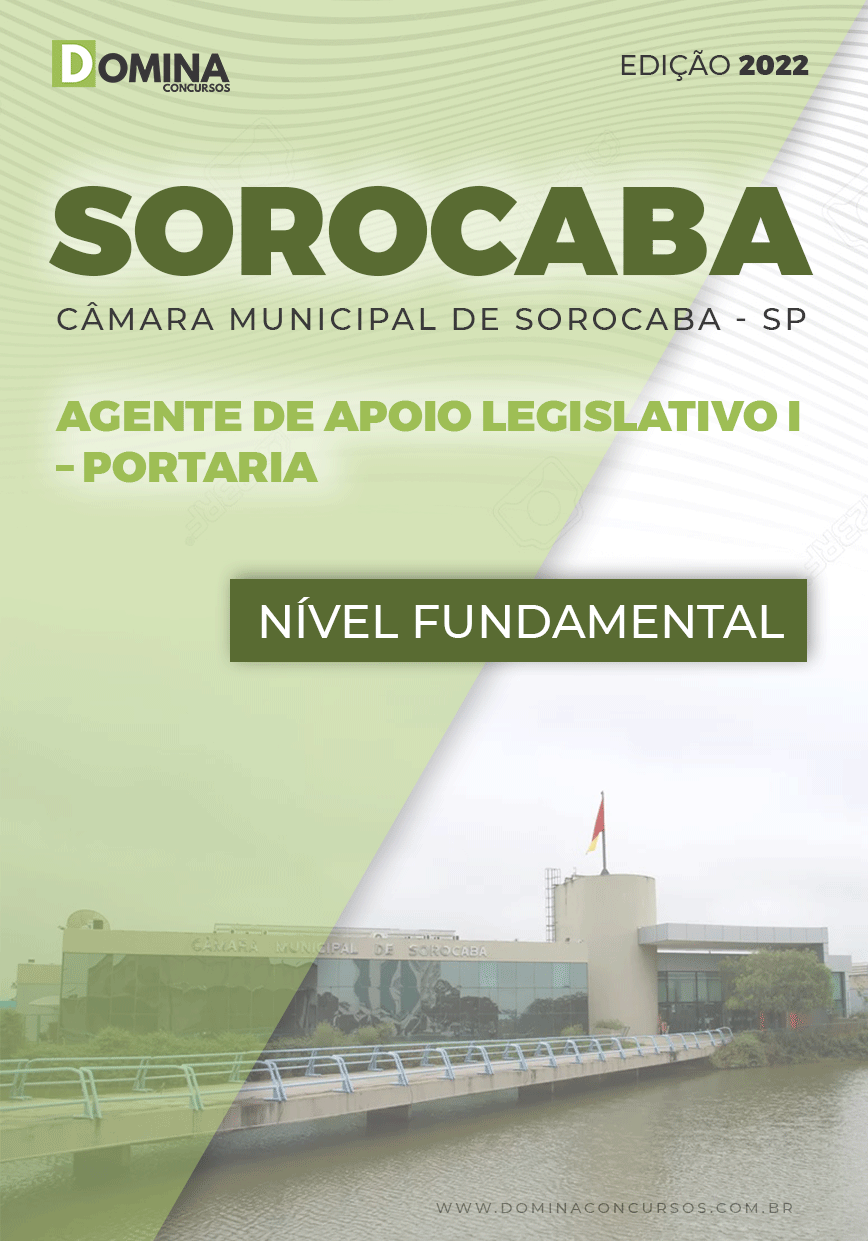 DOMINA
CONCURSOS

EDIÇÃO 2022

SOROCABA

CÂMARA MUNICIPAL DE SOROCABA - SP

AGENTE DE APOIO LEGISLATIVO I – PORTARIA

NÍVEL FUNDAMENTAL

CÂMARA MUNICIPAL DE SOROCABA

WWW.DOMINACONCURSOS.COM.BR